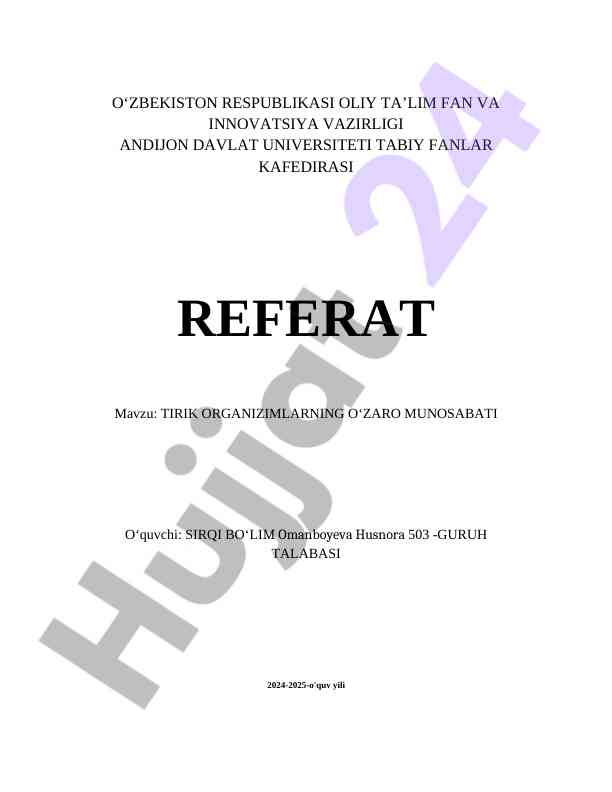 O‘ZBEKISTON RESPUBLIKASI OLIY TA’LIM FAN VA INNOVATSIYA VAZIRLIGI
ANDIJON DAVLAT UNIVERSITETI TABIY FANLAR KAFEDIRASI

REFERAT

Mavzu: TIRIK ORGANIZIMLARNING O‘ZARO MUNOSABATI

O‘quvchi: SIRQI BO‘LIM Omanboyeva Husnora 503 -GURUH TALABASI

2024-2025-o‘quv yili

Hujjat 24